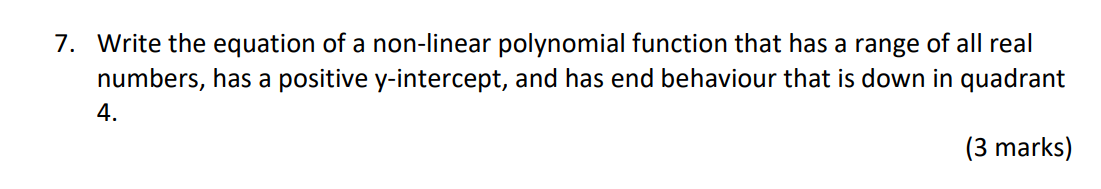 7. Write the equation of a non-linear polynomial function that has a range of all real numbers, has a positive y-intercept, and has end behaviour that is down in quadrant 4.

(3 marks)